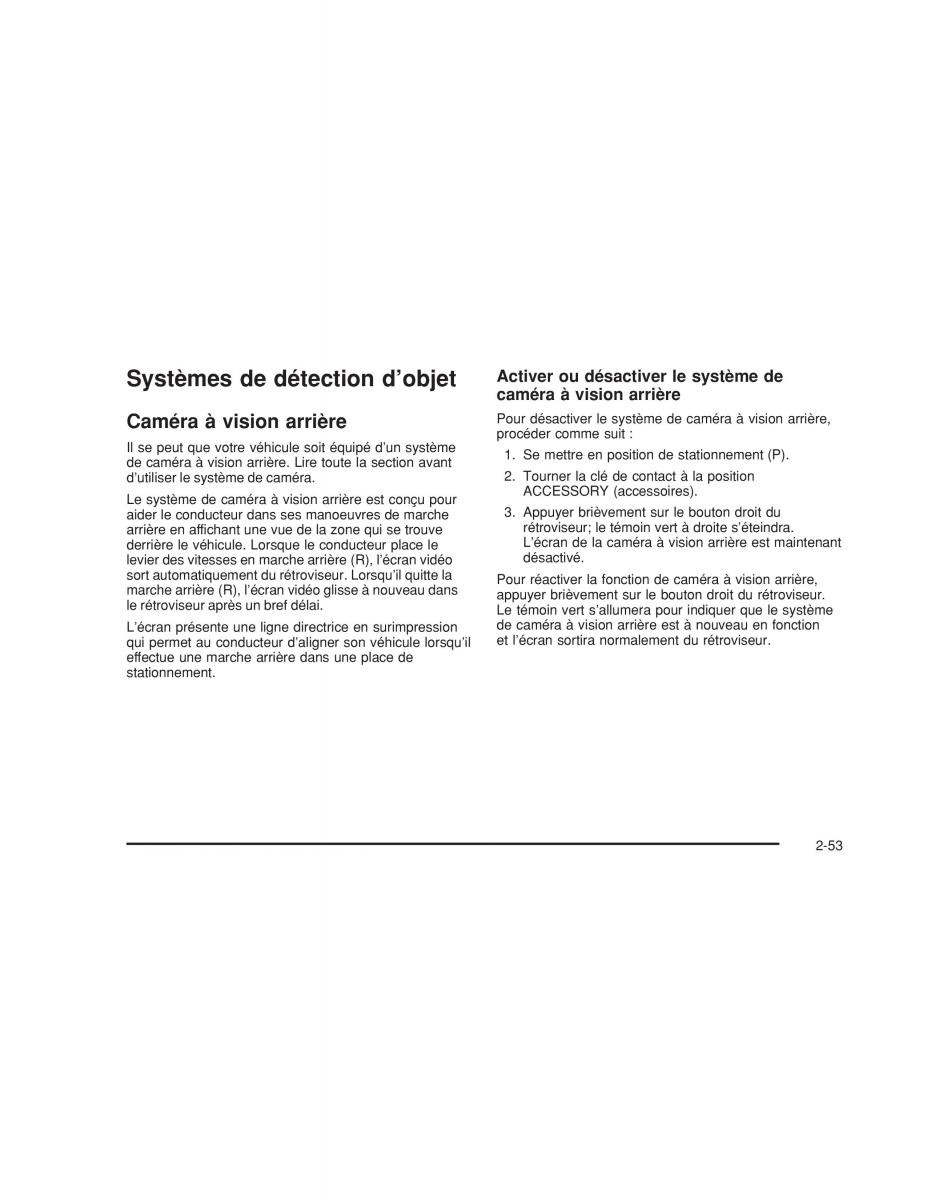 Systèmes de détection d'objet

Caméra à vision arrière

Il se peut que votre véhicule soit équipé d'un système de caméra à vision arrière. Lire toute la section avant d'utiliser le système de caméra.

Le système de caméra à vision arrière est conçu pour aider le conducteur dans ses manoeuvres de marche arrière en affichant une vue de la zone qui se trouve derrière le véhicule. Lorsque le conducteur place le levier des vitesses en marche arrière (R), l'écran vidéo sort automatiquement du rétroviseur. Lorsqu'il quitte la marche arrière (R), l'écran vidéo glisse à nouveau dans le rétroviseur après un bref délai.

L'écran présente une ligne directrice en surimpression qui permet au conducteur d'aligner son véhicule lorsqu'il effectue une marche arrière dans une place de stationnement.

Activer ou désactiver le système de caméra à vision arrière

Pour désactiver le système de caméra à vision arrière, procéder comme suit :

1. Se mettre en position de stationnement (P).

2. Tourner la clé de contact à la position ACCESSORY (accessoires).

3. Appuyer brièvement sur le bouton droit du rétroviseur; le témoin vert à droite s'éteindra. L'écran de la caméra à vision arrière est maintenant désactivé.

Pour réactiver la fonction de caméra à vision arrière, appuyer brièvement sur le bouton droit du rétroviseur. Le témoin vert s'allumera pour indiquer que le système de caméra à vision arrière est à nouveau en fonction et l'écran sortira normalement du rétroviseur.

2-53